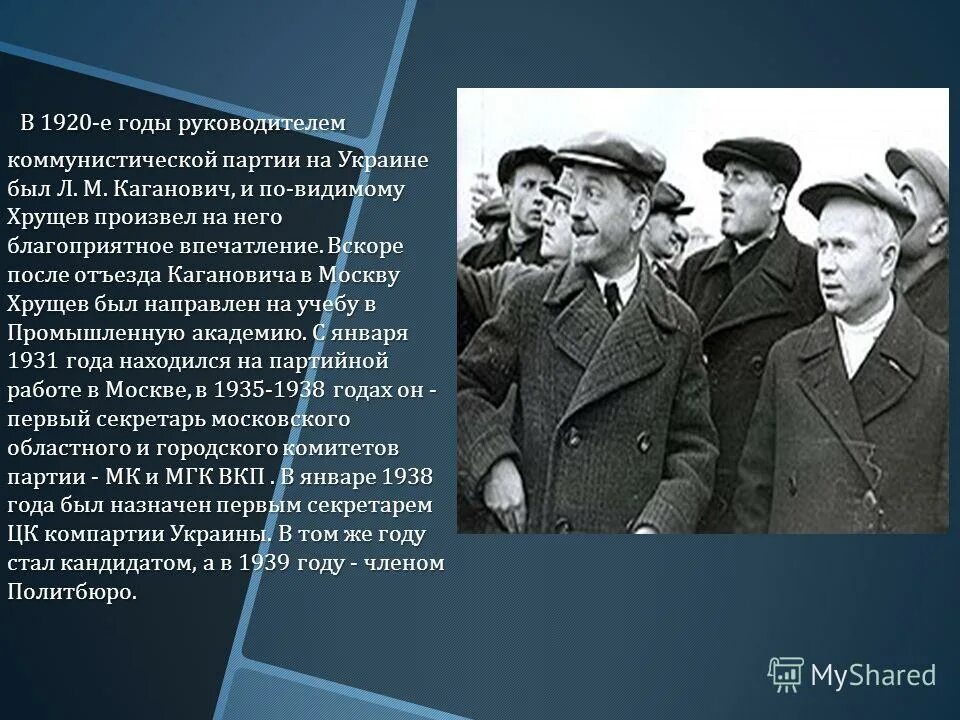 В 1920-е годы руководителем коммунистической партии на Украине был Л. М. Каганович, и по-видимому Хрущев произвел на него благоприятное впечатление. Вскоре после отъезда Кагановича в Москву Хрущев был направлен на учебу в Промышленную академию. С января 1931 года находился на партийной работе в Москве, в 1935-1938 годах он - первый секретарь московского областного и городского комитетов партии - МК и МГК ВКП . В январе 1938 года был назначен первым секретарем ЦК компартии Украины. В том же году стал кандидатом, а в 1939 году - членом Политбюро.

MyShared